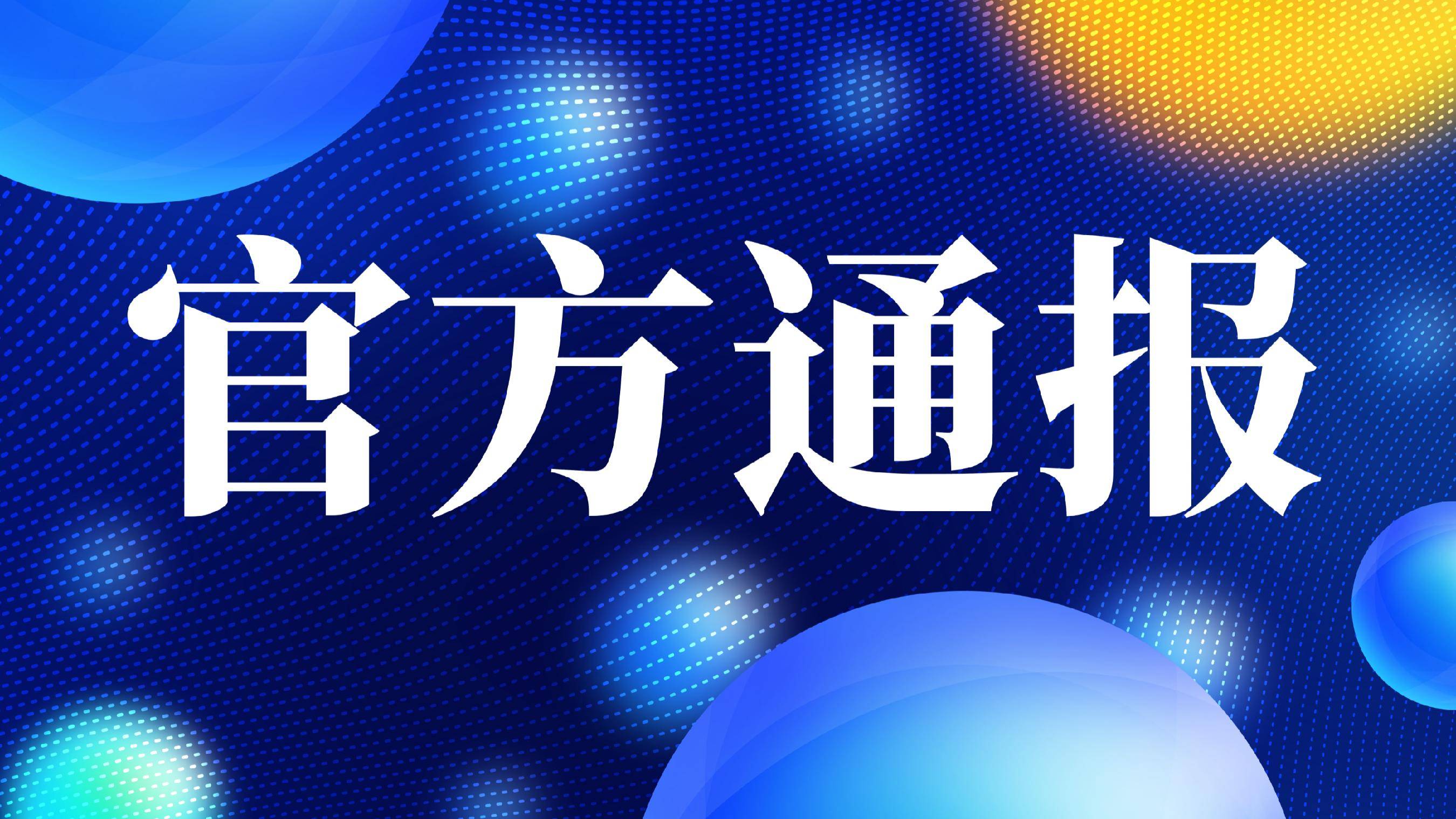 官方通报